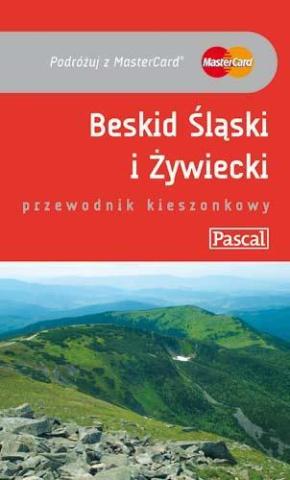 Podróżuj z MasterCard®

MasterCard

Beskid Śląski i Żywiecki

przewodnik kieszonkowy

Pascal